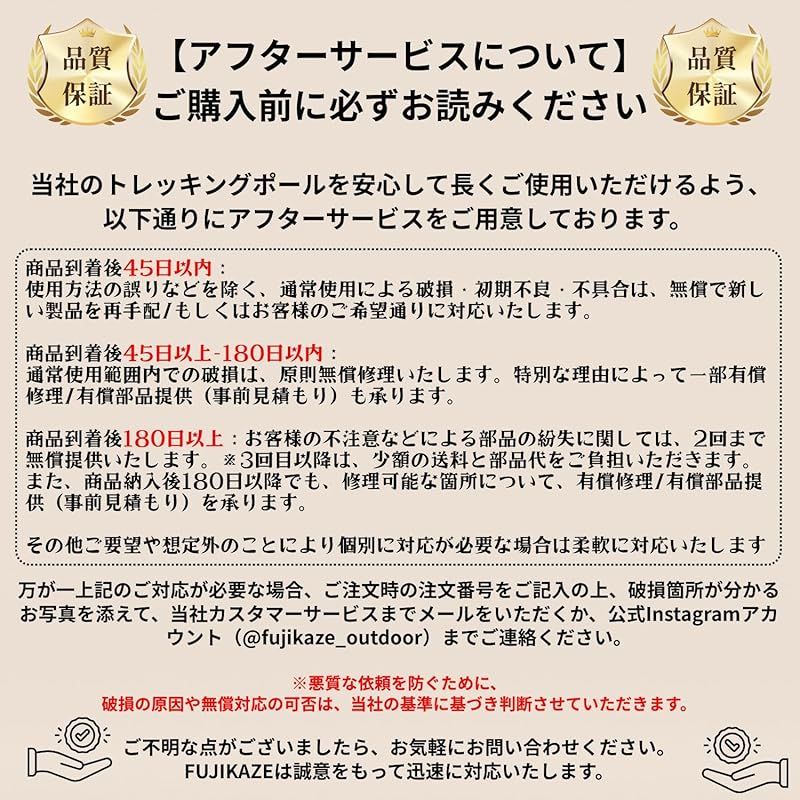 品質保証

【アフターサービスについて】
ご購入前に必ずお読みください

品質保証

当社のトレッキングポールを安心して長くご使用いただけるよう、以下通りにアフターサービスをご用意しております。

商品到着後45日以内：
使用方法の誤りなどを除く、通常使用による破損・初期不良・不具合は、無償で新しい製品を再手配/もしくはお客様のご希望通りに対応いたします。

商品到着後45日以上-180日以内：
通常使用範囲内での破損は、原則無償修理いたします。特別な理由によって一部有償修理/有償部品提供（事前見積もり）も承ります。

商品到着後180日以上：お客様の不注意などによる部品の紛失に関しては、2回まで無償提供いたします。※3回目以降は、少額の送料と部品代をご負担いただきます。また、商品納入後180日以降でも、修理可能な箇所について、有償修理/有償部品提供（事前見積もり）を承ります。

その他ご要望や想定外のことにより個別に対応が必要な場合は柔軟に対応いたします

万が一上記のご対応が必要な場合、ご注文時の注文番号をご記入の上、破損箇所が分かるお写真を添えて、当社カスタマーサービスまでメールをいただくか、公式Instagramアカウント（@fujikaze_outdoor）までご連絡ください。

※悪質な依頼を防ぐために、
破損の原因や無償対応の可否は、当社の基準に基づき判断させていただきます。

ご不明な点がございましたら、お気軽にお問い合わせください。
FUJIKAZEは誠意をもって迅速に対応いたします。